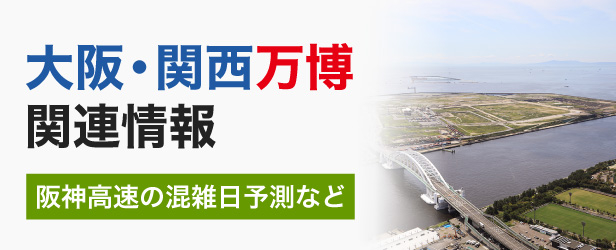 大阪・関西万博
関連情報

阪神高速の混雑日予測など